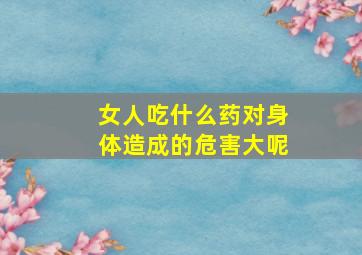 女人吃什么药对身体造成的危害大呢